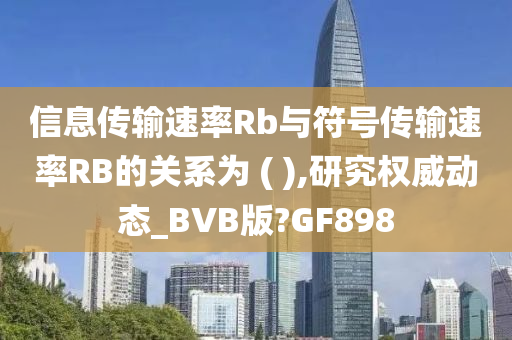 信息传输速率Rb与符号传输速率RB的关系为 ( ),研究权威动态_BVB版?GF898